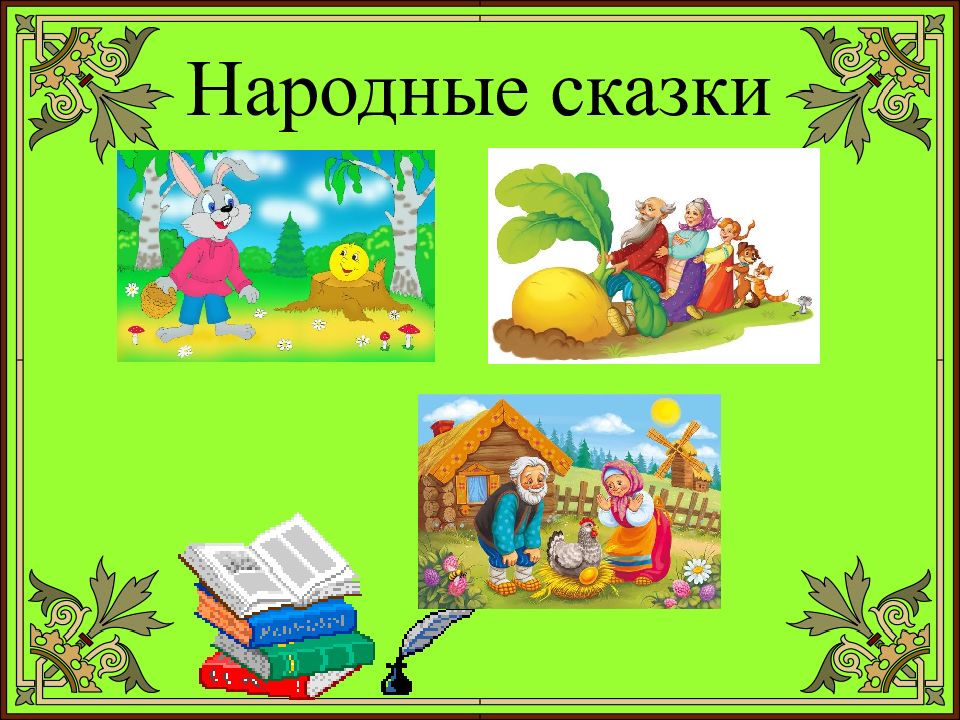 Народные сказки